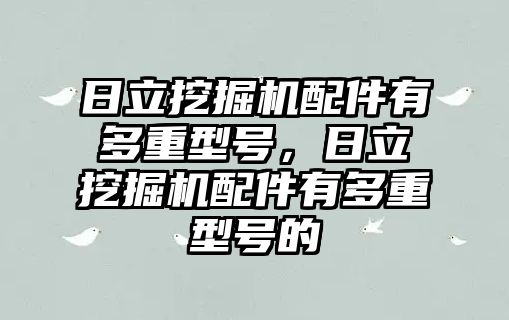 日立挖掘机配件有多重型号，日立挖掘机配件有多重型号的